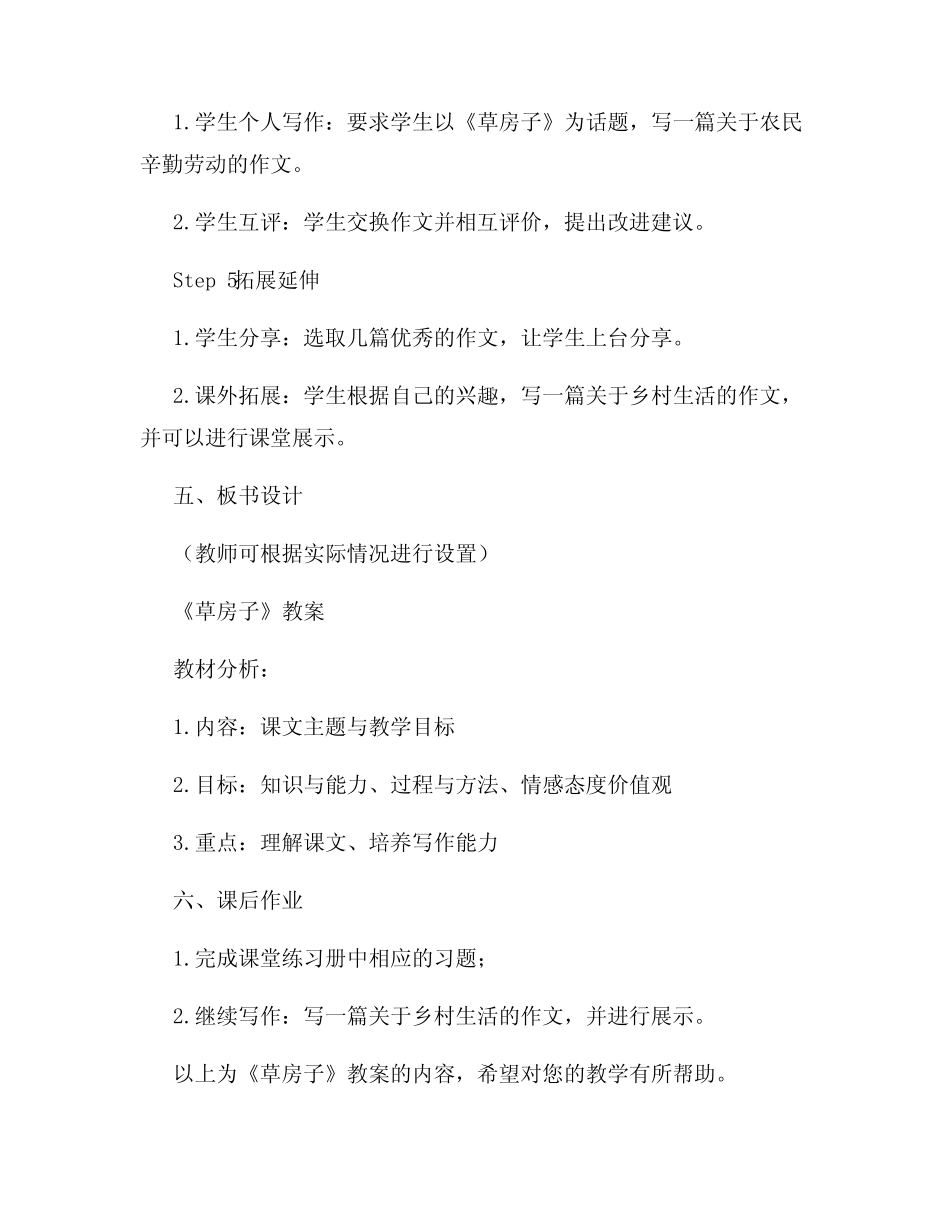 1.学生个人写作：要求学生以《草房子》为话题，写一篇关于农民辛勤劳动的作文。

2.学生互评：学生交换作文并相互评价，提出改进建议。

Step 5拓展延伸

1.学生分享：选取几篇优秀的作文，让学生上台分享。

2.课外拓展：学生根据自己的兴趣，写一篇关于乡村生活的作文，并可以进行课堂展示。

五、板书设计

（教师可根据实际情况进行设置）

《草房子》教案

教材分析：

1.内容：课文主题与教学目标

2.目标：知识与能力、过程与方法、情感态度价值观

3.重点：理解课文、培养写作能力

六、课后作业

1.完成课堂练习册中相应的习题；

2.继续写作：写一篇关于乡村生活的作文，并进行展示。

以上为《草房子》教案的内容，希望对您的教学有所帮助。